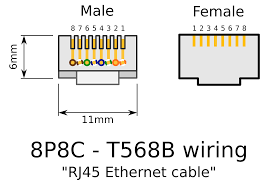 Male

8 7 6 5 4 3 2 1

6mm

11mm

Female

1 2 3 4 5 6 7 8

8P8C - T568B wiring
"RJ45 Ethernet cable"